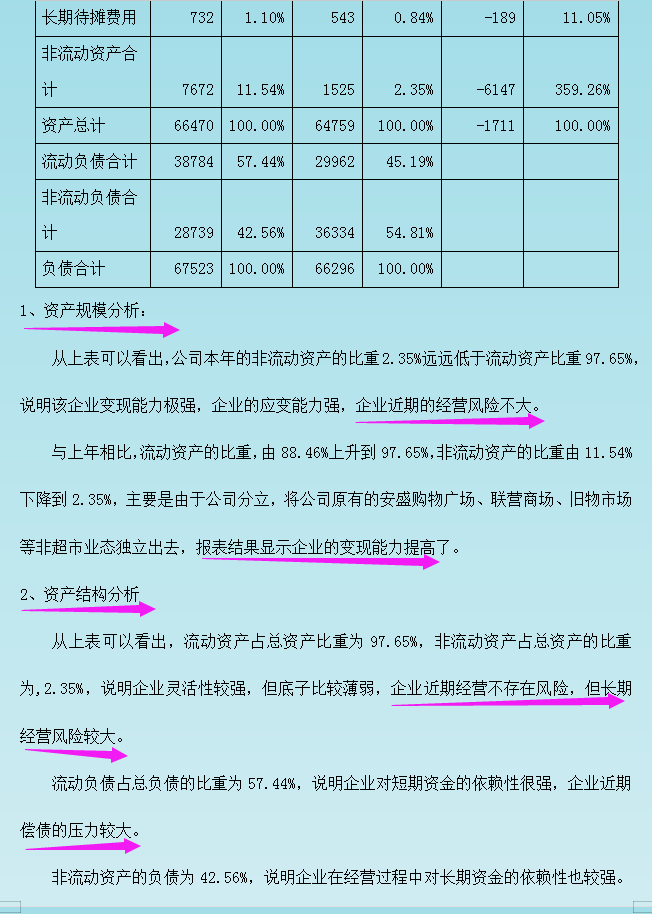 | 长期待摊费用 | 732 | 1.10% | 543 | 0.84% | -189 | 11.05% |
|---|---|---|---|---|---|---|
| 非流动资产合计 | 7672 | 11.54% | 1525 | 2.35% | -6147 | 359.26% |
| 资产总计 | 66470 | 100.00% | 64759 | 100.00% | -1711 | 100.00% |
| 流动负债合计 | 38784 | 57.44% | 29962 | 45.19% | | |
| 非流动负债合计 | 28739 | 42.56% | 36334 | 54.81% | | |
| 负债合计 | 67523 | 100.00% | 66296 | 100.00% | | |

1、资产规模分析：

从上表可以看出,公司本年的非流动资产的比重 2.35%远远低于流动资产比重 97.65%,说明该企业变现能力极强，企业的应变能力强，企业近期的经营风险不大。

与上年相比,流动资产的比重，由 88.46%上升到 97.65%,非流动资产的比重由 11.54%下降到 2.35%，主要是由于公司分立，将公司原有的安盛购物广场、联营商场、旧物市场等非超市业态独立出去，报表结果显示企业的变现能力提高了。

2、资产结构分析

从上表可以看出，流动资产占总资产比重为 97.65%，非流动资产占总资产的比重为,2.35%，说明企业灵活性较强，但底子比较薄弱，企业近期经营不存在风险，但长期经营风险较大。

流动负债占总负债的比重为 57.44%，说明企业对短期资金的依赖性很强，企业近期偿债的压力较大。

非流动资产的负债为 42.56%，说明企业在经营过程中对长期资金的依赖性也较强。